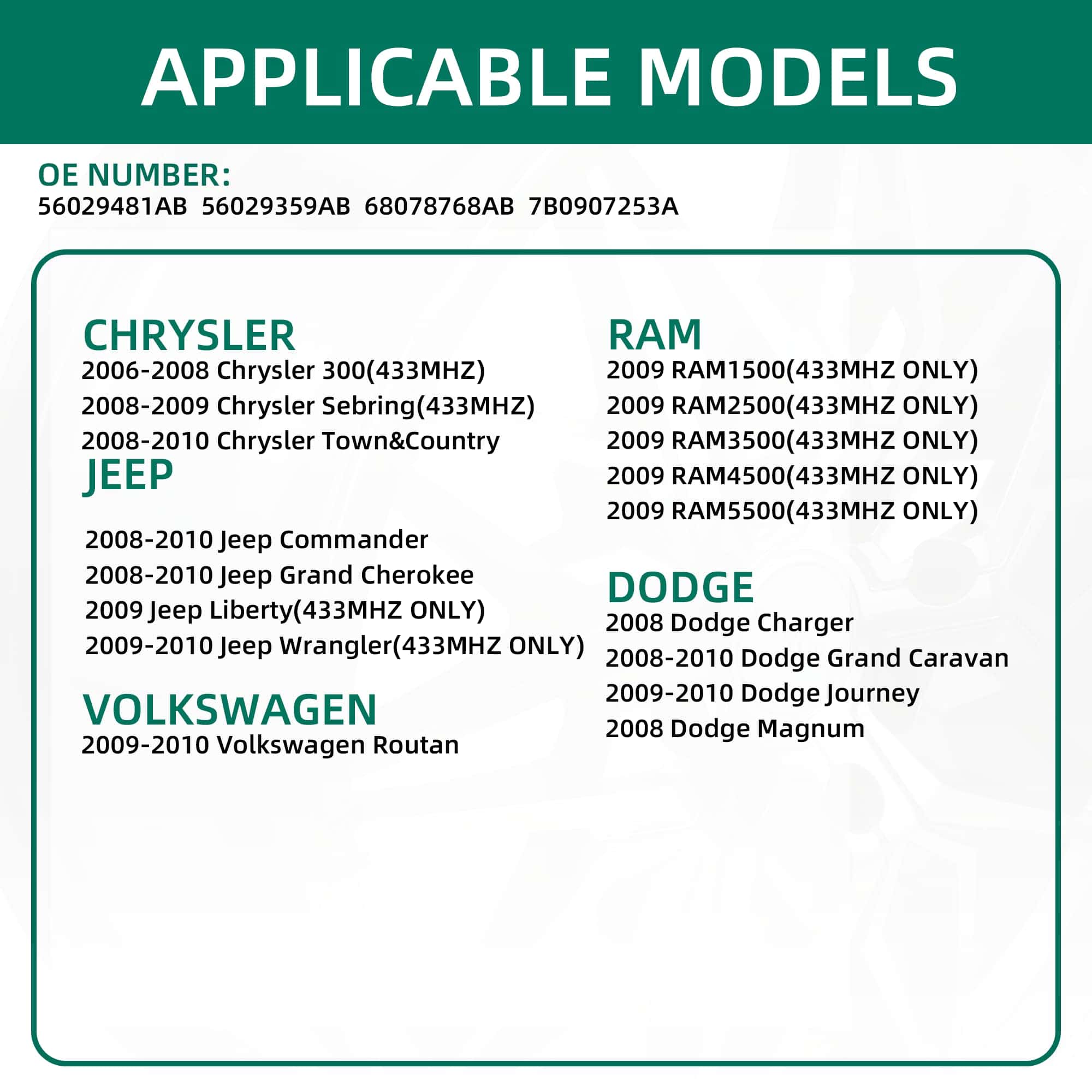 APPLICABLE MODELS

OE NUMBER:
56029481AB 56029359AB 68078768AB 7B0907253A

CHRYSLER
2006-2008 Chrysler 300(433MHZ)
2008-2009 Chrysler Sebring(433MHZ)
2008-2010 Chrysler Town&Country

JEEP
2008-2010 Jeep Commander
2008-2010 Jeep Grand Cherokee
2009 Jeep Liberty(433MHZ ONLY)
2009-2010 Jeep Wrangler(433MHZ ONLY)

VOLKSWAGEN
2009-2010 Volkswagen Routan

RAM
2009 RAM1500(433MHZ ONLY)
2009 RAM2500(433MHZ ONLY)
2009 RAM3500(433MHZ ONLY)
2009 RAM4500(433MHZ ONLY)
2009 RAM5500(433MHZ ONLY)

DODGE
2008 Dodge Charger
2008-2010 Dodge Grand Caravan
2009-2010 Dodge Journey
2008 Dodge Magnum